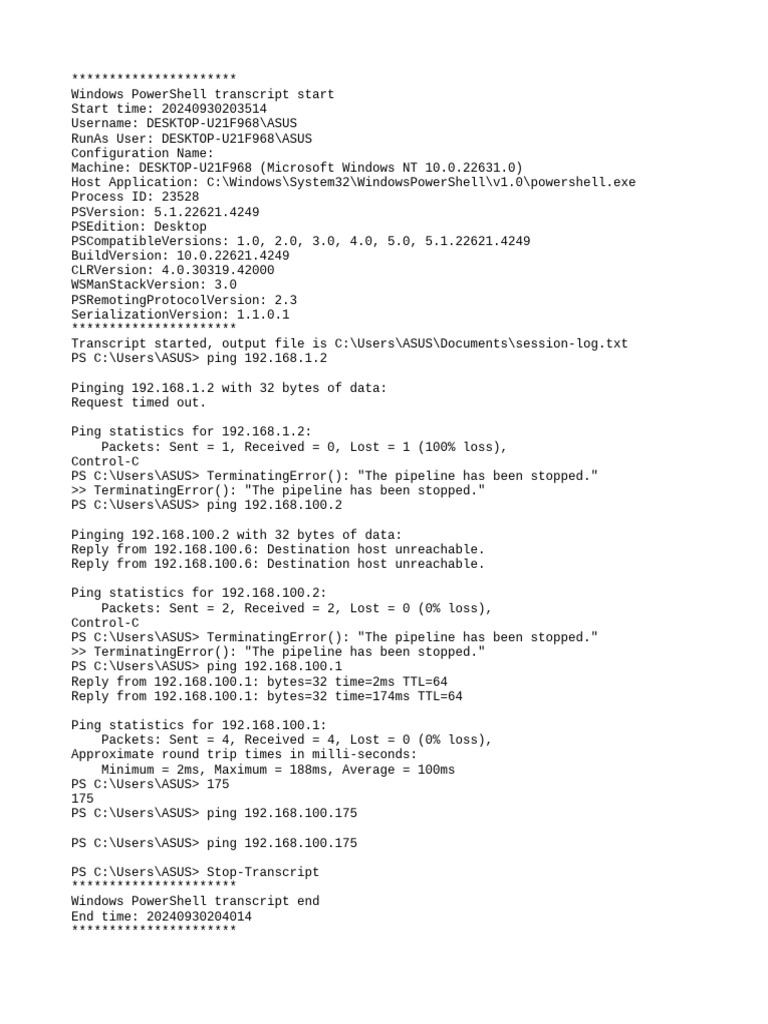 **********************
Windows PowerShell transcript start
Start time: 20240930203514
Username: DESKTOP-U21F968\ASUS
RunAs User: DESKTOP-U21F968\ASUS
Configuration Name:
Machine: DESKTOP-U21F968 (Microsoft Windows NT 10.0.22631.0)
Host Application: C:\Windows\System32\WindowsPowerShell\v1.0\powershell.exe
Process ID: 23528
PSVersion: 5.1.22621.4249
PSEdition: Desktop
PSCompatibleVersions: 1.0, 2.0, 3.0, 4.0, 5.0, 5.1.22621.4249
BuildVersion: 10.0.22621.4249
CLRVersion: 4.0.30319.42000
WSManStackVersion: 3.0
PSRemotingProtocolVersion: 2.3
SerializationVersion: 1.1.0.1
**********************
Transcript started, output file is C:\Users\ASUS\Documents\session-log.txt
PS C:\Users\ASUS> ping 192.168.1.2

Pinging 192.168.1.2 with 32 bytes of data:
Request timed out.

Ping statistics for 192.168.1.2:
    Packets: Sent = 1, Received = 0, Lost = 1 (100% loss),
Control-C
PS C:\Users\ASUS> TerminatingError(): "The pipeline has been stopped."
>> TerminatingError(): "The pipeline has been stopped."
PS C:\Users\ASUS> ping 192.168.100.2

Pinging 192.168.100.2 with 32 bytes of data:
Reply from 192.168.100.6: Destination host unreachable.
Reply from 192.168.100.6: Destination host unreachable.

Ping statistics for 192.168.100.2:
    Packets: Sent = 2, Received = 2, Lost = 0 (0% loss),
Control-C
PS C:\Users\ASUS> TerminatingError(): "The pipeline has been stopped."
>> TerminatingError(): "The pipeline has been stopped."
PS C:\Users\ASUS> ping 192.168.100.1
Reply from 192.168.100.1: bytes=32 time=2ms TTL=64
Reply from 192.168.100.1: bytes=32 time=174ms TTL=64

Ping statistics for 192.168.100.1:
    Packets: Sent = 4, Received = 4, Lost = 0 (0% loss),
Approximate round trip times in milli-seconds:
    Minimum = 2ms, Maximum = 188ms, Average = 100ms
PS C:\Users\ASUS> 175
175
PS C:\Users\ASUS> ping 192.168.100.175

PS C:\Users\ASUS> ping 192.168.100.175

PS C:\Users\ASUS> Stop-Transcript
**********************
Windows PowerShell transcript end
End time: 20240930204014
**********************